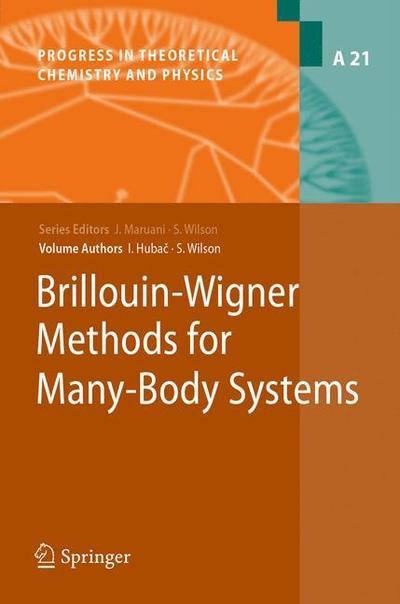 PROGRESS IN THEORETICAL CHEMISTRY AND PHYSICS

A 21

Series Editors J. Maruani · S. Wilson

Volume Authors I. Hubač · S. Wilson

Brillouin-Wigner Methods for Many-Body Systems

Springer